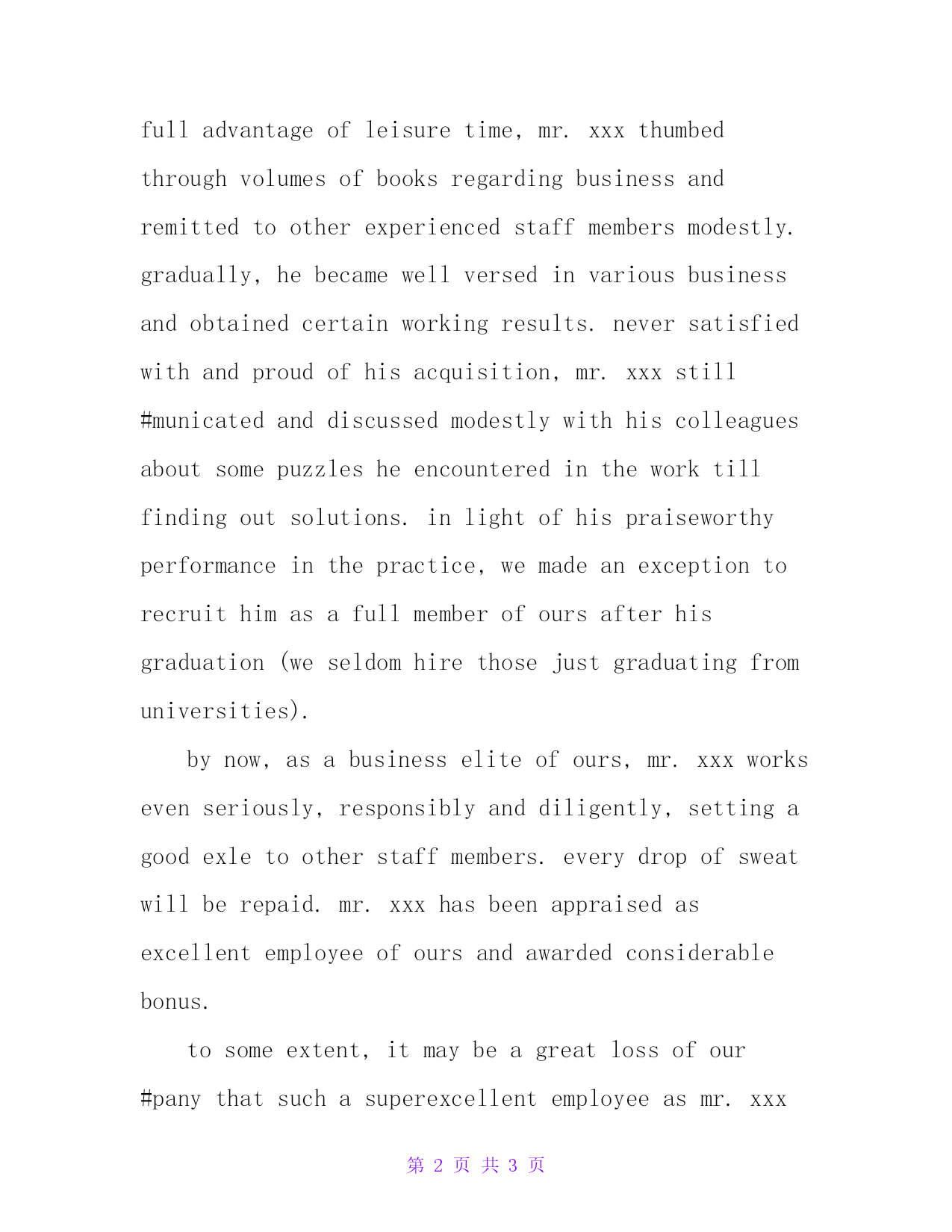 full advantage of leisure time, mr. xxx thumbed through volumes of books regarding business and remitted to other experienced staff members modestly. gradually, he became well versed in various business and obtained certain working results. never satisfied with and proud of his acquisition, mr. xxx still #municated and discussed modestly with his colleagues about some puzzles he encountered in the work till finding out solutions. in light of his praiseworthy performance in the practice, we made an exception to recruit him as a full member of ours after his graduation (we seldom hire those just graduating from universities).

by now, as a business elite of ours, mr. xxx works even seriously, responsibly and diligently, setting a good exle to other staff members. every drop of sweat will be repaid. mr. xxx has been appraised as excellent employee of ours and awarded considerable bonus.

to some extent, it may be a great loss of our #pany that such a superexcellent employee as mr. xxx

第 2 页 共 3 页